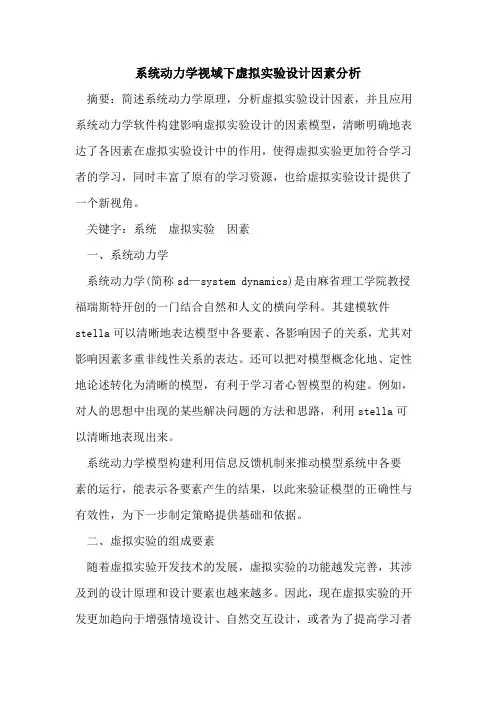 系统动力学视域下虚拟实验设计因素分析

摘要：简述系统动力学原理，分析虚拟实验设计因素，并且应用系统动力学软件构建影响虚拟实验设计的因素模型，清晰明确地表达了各因素在虚拟实验设计中的作用，使得虚拟实验更加符合学习者的学习，同时丰富了原有的学习资源，也给虚拟实验设计提供了一个新视角。

关键字：系统　虚拟实验　因素

一、系统动力学

系统动力学(简称 sd—system dynamics)是由麻省理工学院教授福瑞斯特开创的一门结合自然和人文的横向学科。其建模软件 stella 可以清晰地表达模型中各要素、各影响因子的关系，尤其对影响因素多重非线性关系的表达。还可以把对模型概念化地、定性地论述转化为清晰的模型，有利于学习者心智模型的构建。例如，对人的思想中出现的某些解决问题的方法和思路，利用 stella 可以清晰地表现出来。

系统动力学模型构建利用信息反馈机制来推动模型系统中各要素的运行，能表示各要素产生的结果，以此来验证模型的正确性与有效性，为下一步制定策略提供基础和依据。

二、虚拟实验的组成要素

随着虚拟实验开发技术的发展，虚拟实验的功能越发完善，其涉及到的设计原理和设计要素也越来越多。因此，现在虚拟实验的开发更加趋向于增强情境设计、自然交互设计，或者为了提高学习者